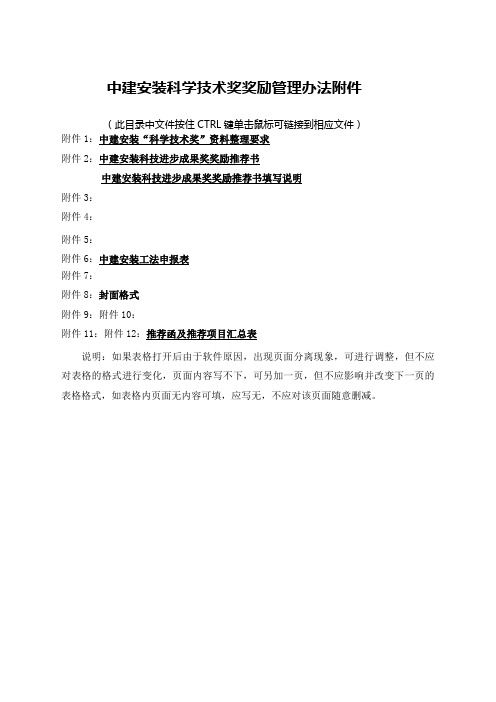 中建安装科学技术奖奖励管理办法附件

（此目录中文件按住 CTRL 键单击鼠标可链接到相应文件）

附件 1：中建安装“科学技术奖”资料整理要求

附件 2：中建安装科技进步成果奖奖励推荐书

中建安装科技进步成果奖奖励推荐书填写说明

附件 3：

附件 4：

附件 5：

附件 6：中建安装工法申报表

附件 7：

附件 8：封面格式

附件 9：附件 10：

附件 11：附件 12：推荐函及推荐项目汇总表

说明：如果表格打开后由于软件原因，出现页面分离现象，可进行调整，但不应对表格的格式进行变化，页面内容写不下，可另加一页，但不应影响并改变下一页的表格格式，如表格内页面无内容可填，应写无，不应对该页面随意删减。